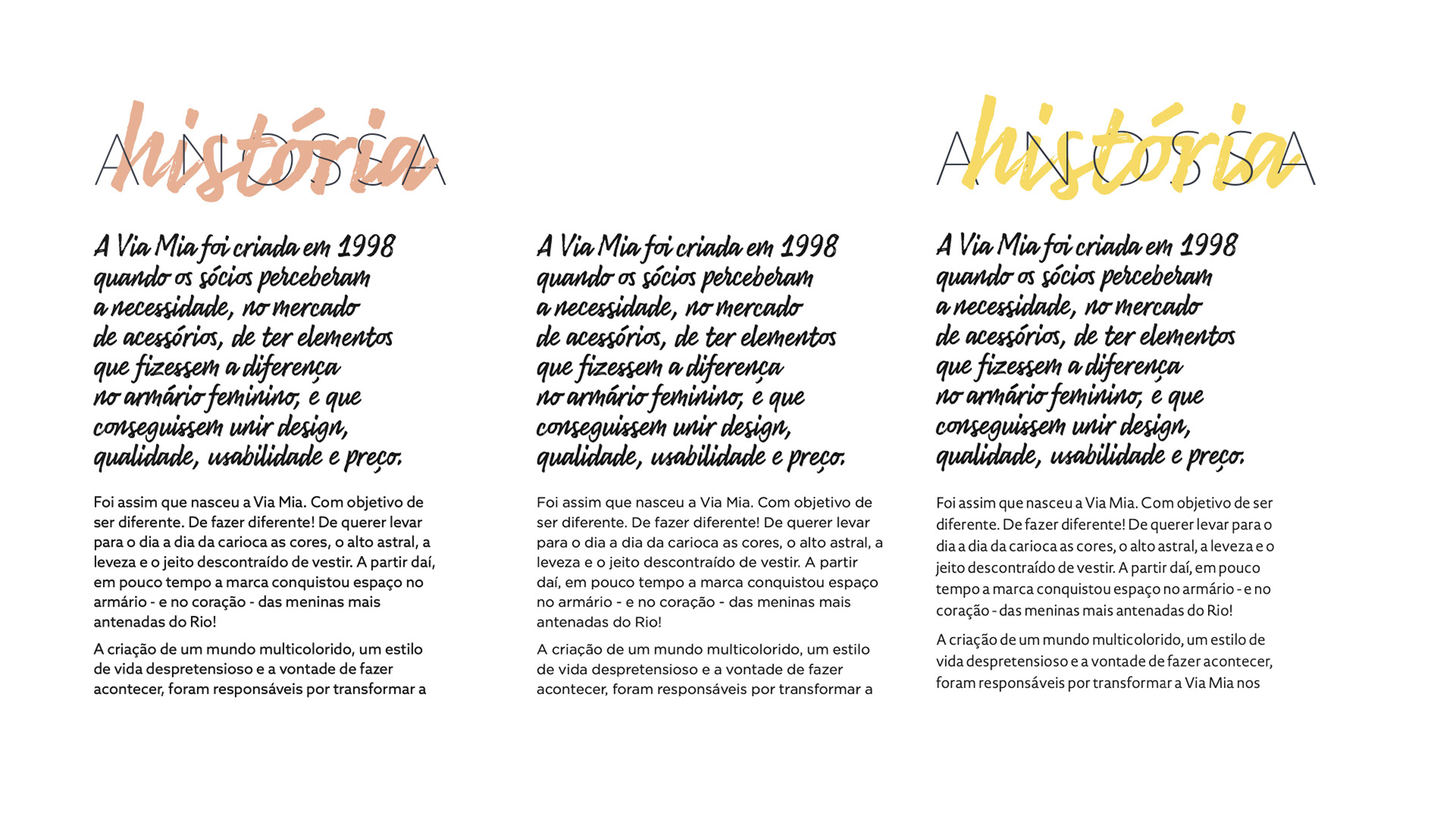 A NOSSA
história

A Via Mia foi criada em 1998 quando os sócios perceberam a necessidade, no mercado de acessórios, de ter elementos que fizessem a diferença no armário feminino, e que conseguissem unir design, qualidade, usabilidade e preço.

Foi assim que nasceu a Via Mia. Com objetivo de ser diferente. De fazer diferente! De querer levar para o dia a dia da carioca as cores, o alto astral, a leveza e o jeito descontraído de vestir. A partir daí, em pouco tempo a marca conquistou espaço no armário - e no coração - das meninas mais antenadas do Rio!

A criação de um mundo multicolorido, um estilo de vida despretensioso e a vontade de fazer acontecer, foram responsáveis por transformar a

A Via Mia foi criada em 1998 quando os sócios perceberam a necessidade, no mercado de acessórios, de ter elementos que fizessem a diferença no armário feminino, e que conseguissem unir design, qualidade, usabilidade e preço.

Foi assim que nasceu a Via Mia. Com objetivo de ser diferente. De fazer diferente! De querer levar para o dia a dia da carioca as cores, o alto astral, a leveza e o jeito descontraído de vestir. A partir daí, em pouco tempo a marca conquistou espaço no armário - e no coração - das meninas mais antenadas do Rio!

A criação de um mundo multicolorido, um estilo de vida despretensioso e a vontade de fazer acontecer, foram responsáveis por transformar a

A NOSSA
história

A Via Mia foi criada em 1998 quando os sócios perceberam a necessidade, no mercado de acessórios, de ter elementos que fizessem a diferença no armário feminino, e que conseguissem unir design, qualidade, usabilidade e preço.

Foi assim que nasceu a Via Mia. Com objetivo de ser diferente. De fazer diferente! De querer levar para o dia a dia da carioca as cores, o alto astral, a leveza e o jeito descontraído de vestir. A partir daí, em pouco tempo a marca conquistou espaço no armário - e no coração - das meninas mais antenadas do Rio!

A criação de um mundo multicolorido, um estilo de vida despretensioso e a vontade de fazer acontecer, foram responsáveis por transformar a Via Mia nos